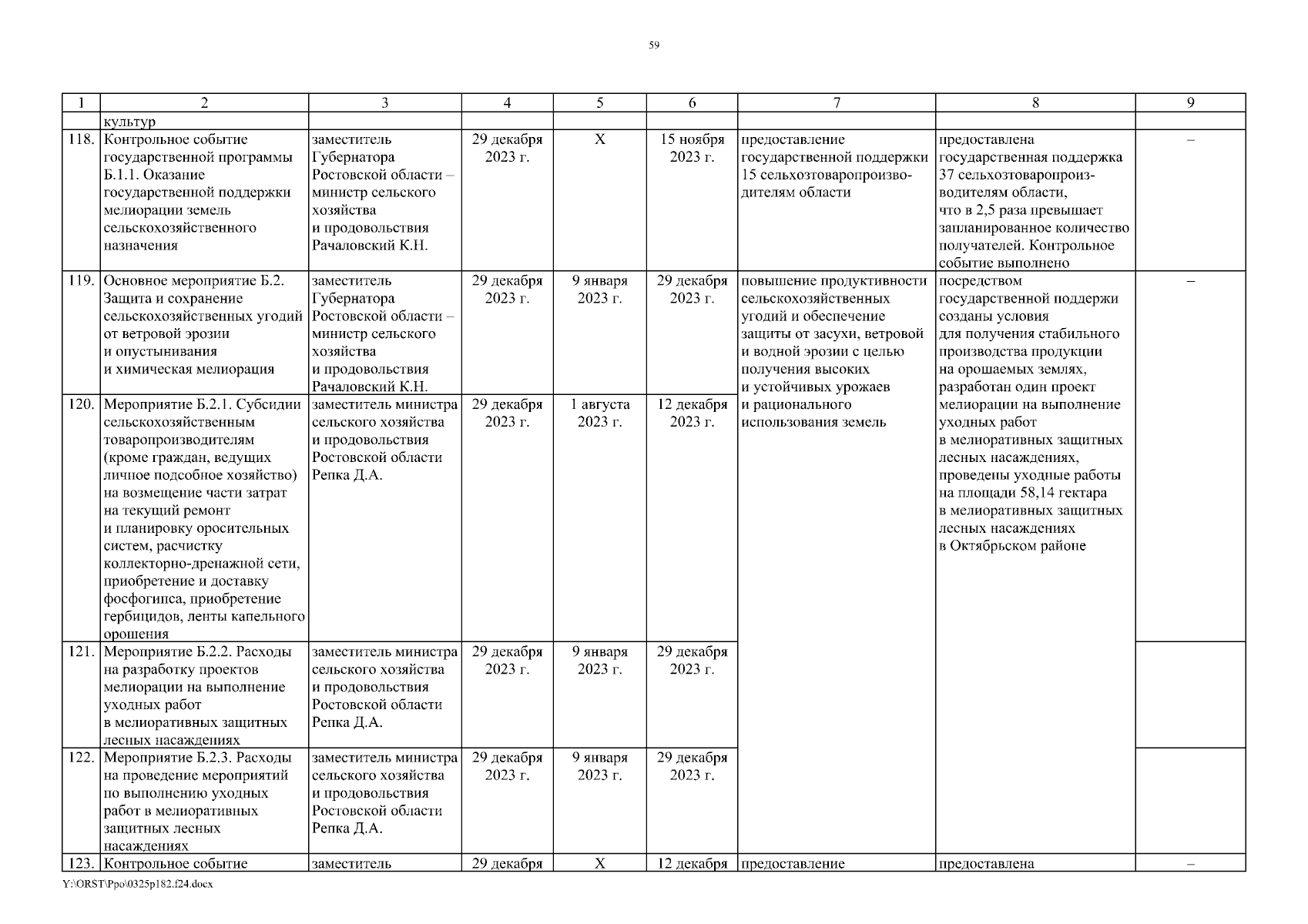 59

| 1 | 2 | 3 | 4 | 5 | 6 | 7 | 8 | 9 |
|---|---|---|---|---|---|---|---|---|
| | культур | | | | | | | |
| 118. | Контрольное событие государственной программы Б.1.1. Оказание государственной поддержки мелиорации земель сельскохозяйственного назначения | заместитель Губернатора Ростовской области – министр сельского хозяйства и продовольствия Рачаловский К.Н. | 29 декабря 2023 г. | Х | 15 ноября 2023 г. | предоставление государственной поддержки 15 сельхозтоваропроизводителям области | предоставлена государственная поддержка 37 сельхозтоваропроизводителям области, что в 2,5 раза превышает запланированное количество получателей. Контрольное событие выполнено | – |
| 119. | Основное мероприятие Б.2. Защита и сохранение сельскохозяйственных угодий от ветровой эрозии и опустынивания и химическая мелиорация | заместитель Губернатора Ростовской области – министр сельского хозяйства и продовольствия Рачаловский К.Н. | 29 декабря 2023 г. | 9 января 2023 г. | 29 декабря 2023 г. | повышение продуктивности сельскохозяйственных угодий и обеспечение защиты от засухи, ветровой и водной эрозии с целью получения высоких и устойчивых урожаев и рационального использования земель | посредством государственной поддержи созданы условия для получения стабильного производства продукции на орошаемых землях, разработан один проект мелиорации на выполнение уходных работ в мелиоративных защитных лесных насаждениях, проведены уходные работы на площади 58,14 гектара в мелиоративных защитных лесных насаждениях в Октябрьском районе | – |
| 120. | Мероприятие Б.2.1. Субсидии сельскохозяйственным товаропроизводителям (кроме граждан, ведущих личное подсобное хозяйство) на возмещение части затрат на текущий ремонт и планировку оросительных систем, расчистку коллекторно-дренажной сети, приобретение и доставку фосфогипса, приобретение гербицидов, ленты капельного орошения | заместитель министра сельского хозяйства и продовольствия Ростовской области Репка Д.А. | 29 декабря 2023 г. | 1 августа 2023 г. | 12 декабря 2023 г. | | | |
| 121. | Мероприятие Б.2.2. Расходы на разработку проектов мелиорации на выполнение уходных работ в мелиоративных защитных лесных насаждениях | заместитель министра сельского хозяйства и продовольствия Ростовской области Репка Д.А. | 29 декабря 2023 г. | 9 января 2023 г. | 29 декабря 2023 г. | | | |
| 122. | Мероприятие Б.2.3. Расходы на проведение мероприятий по выполнению уходных работ в мелиоративных защитных лесных насаждениях | заместитель министра сельского хозяйства и продовольствия Ростовской области Репка Д.А. | 29 декабря 2023 г. | 9 января 2023 г. | 29 декабря 2023 г. | | | |
| 123. | Контрольное событие | заместитель | 29 декабря | Х | 12 декабря | предоставление | предоставлена | – |

Y:\ORST\Ppo\0325p182.f24.docx